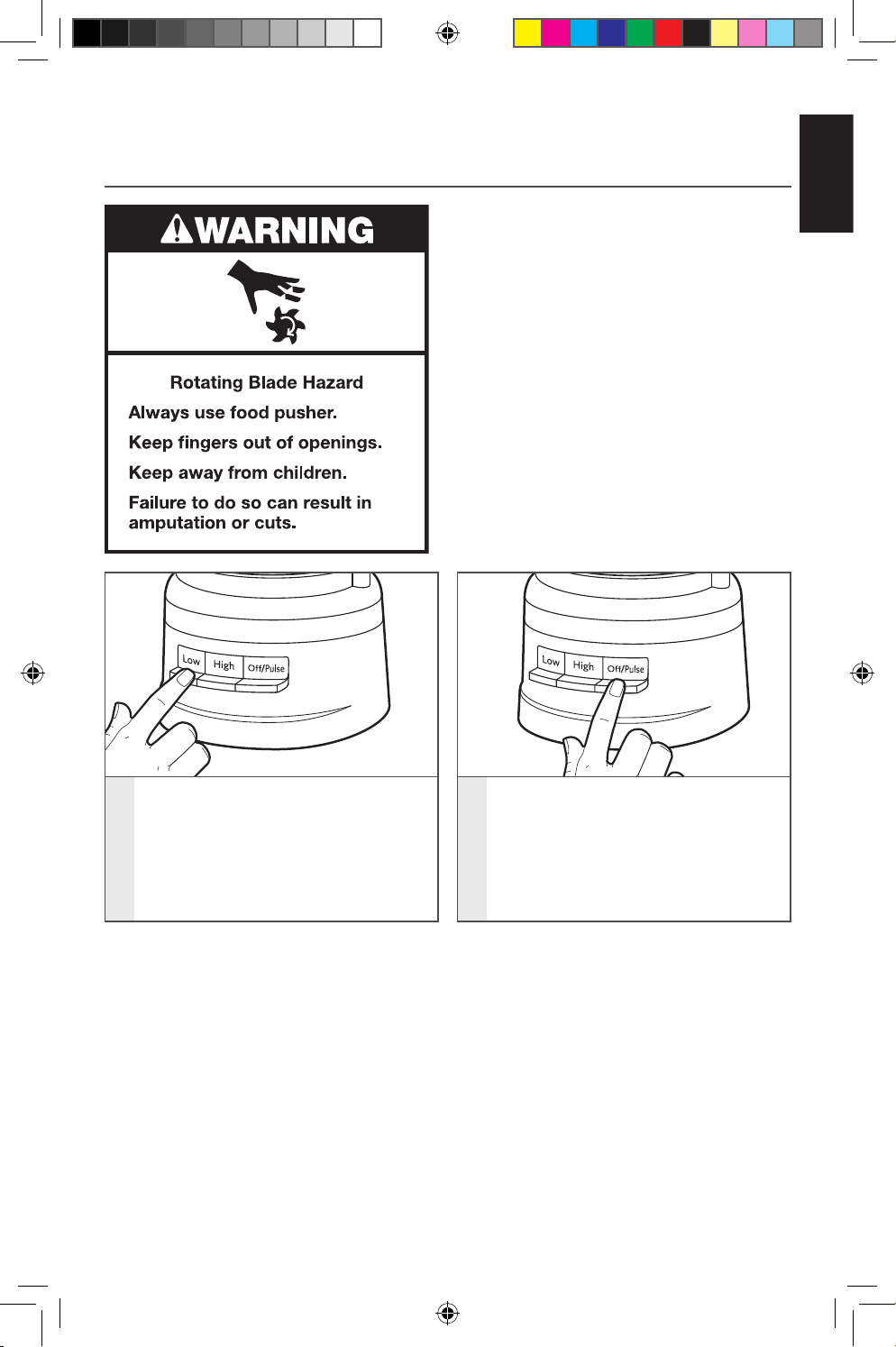 WARNING

Rotating Blade Hazard

Always use food pusher.

Keep fingers out of openings.

Keep away from children.

Failure to do so can result in amputation or cuts.

Low High Off/Pulse

Low High Off/Pulse